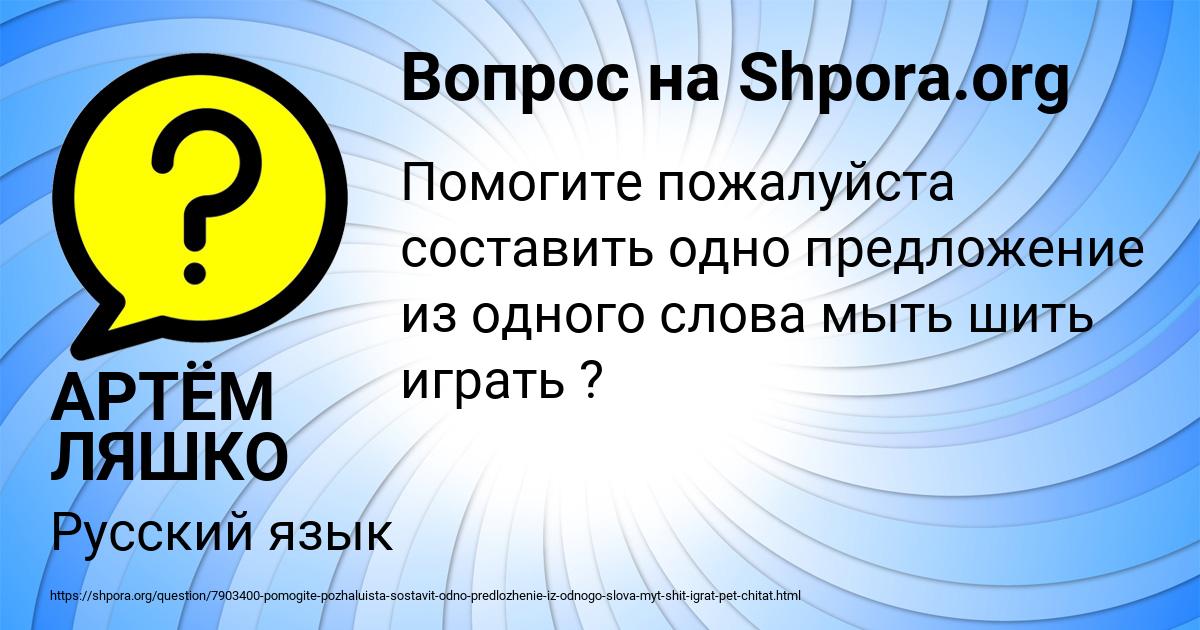 Вопрос на Shpora.org

Помогите пожалуйста составить одно предложение из одного слова мыть шить играть ?

АРТЁМ ЛЯШКО

Русский язык

https://shpora.org/question/7903400-pomogite-pozhaluista-sostavit-odno-predlozhenie-iz-odnogo-slova-myt-shit-igrat-pet-chitat.html